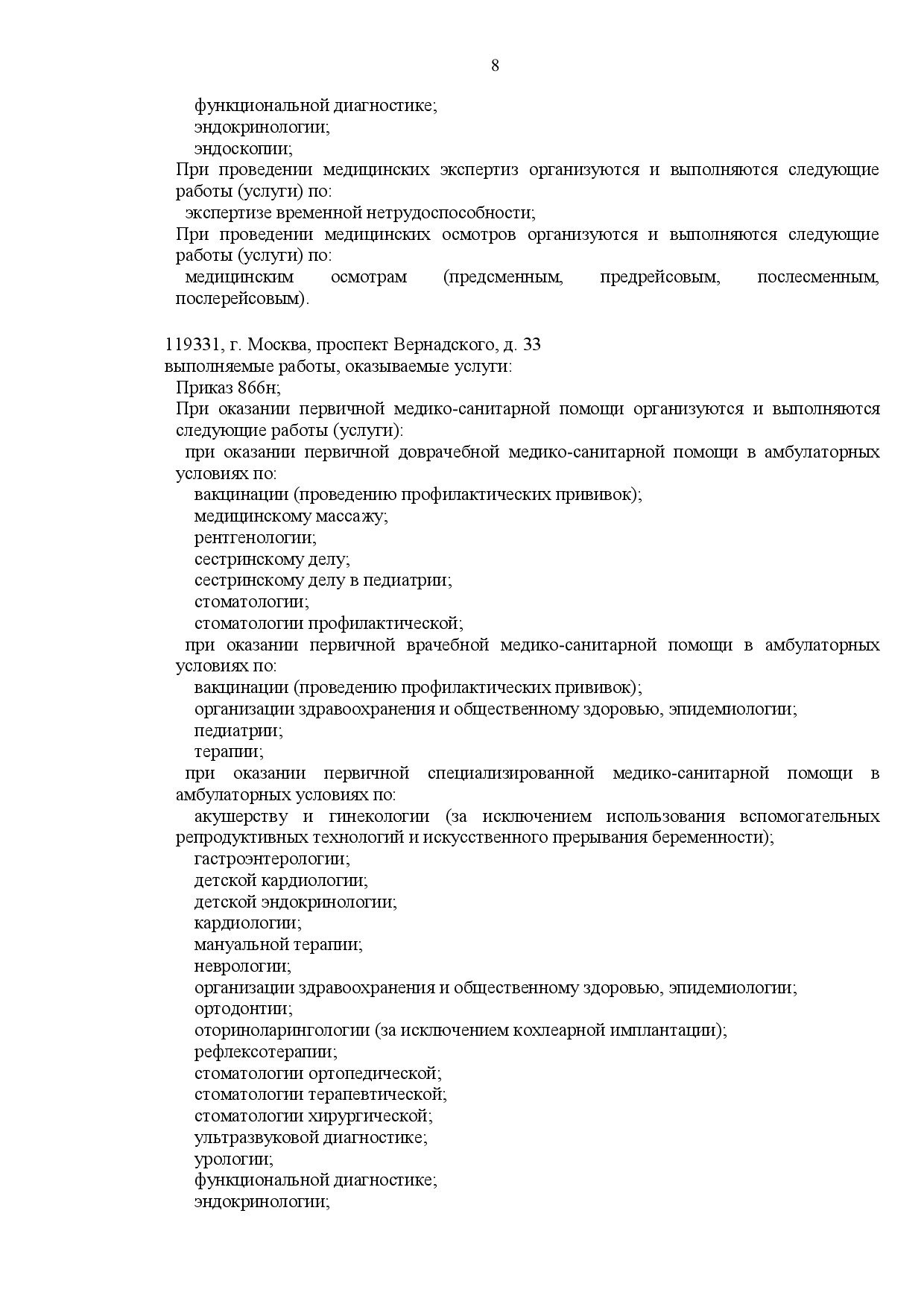 8

функциональной диагностике;
эндокринологии;
эндоскопии;
При проведении медицинских экспертиз организуются и выполняются следующие работы (услуги) по:
экспертизе временной нетрудоспособности;
При проведении медицинских осмотров организуются и выполняются следующие работы (услуги) по:
медицинским осмотрам (предсменным, предрейсовым, послесменным, послерейсовым).

119331, г. Москва, проспект Вернадского, д. 33
выполняемые работы, оказываемые услуги:
Приказ 866н;
При оказании первичной медико-санитарной помощи организуются и выполняются следующие работы (услуги):
при оказании первичной доврачебной медико-санитарной помощи в амбулаторных условиях по:
вакцинации (проведению профилактических прививок);
медицинскому массажу;
рентгенологии;
сестринскому делу;
сестринскому делу в педиатрии;
стоматологии;
стоматологии профилактической;
при оказании первичной врачебной медико-санитарной помощи в амбулаторных условиях по:
вакцинации (проведению профилактических прививок);
организации здравоохранения и общественному здоровью, эпидемиологии;
педиатрии;
терапии;
при оказании первичной специализированной медико-санитарной помощи в амбулаторных условиях по:
акушерству и гинекологии (за исключением использования вспомогательных репродуктивных технологий и искусственного прерывания беременности);
гастроэнтерологии;
детской кардиологии;
детской эндокринологии;
кардиологии;
мануальной терапии;
неврологии;
организации здравоохранения и общественному здоровью, эпидемиологии;
ортодонтии;
оториноларингологии (за исключением кохлеарной имплантации);
рефлексотерапии;
стоматологии ортопедической;
стоматологии терапевтической;
стоматологии хирургической;
ультразвуковой диагностике;
урологии;
функциональной диагностике;
эндокринологии;